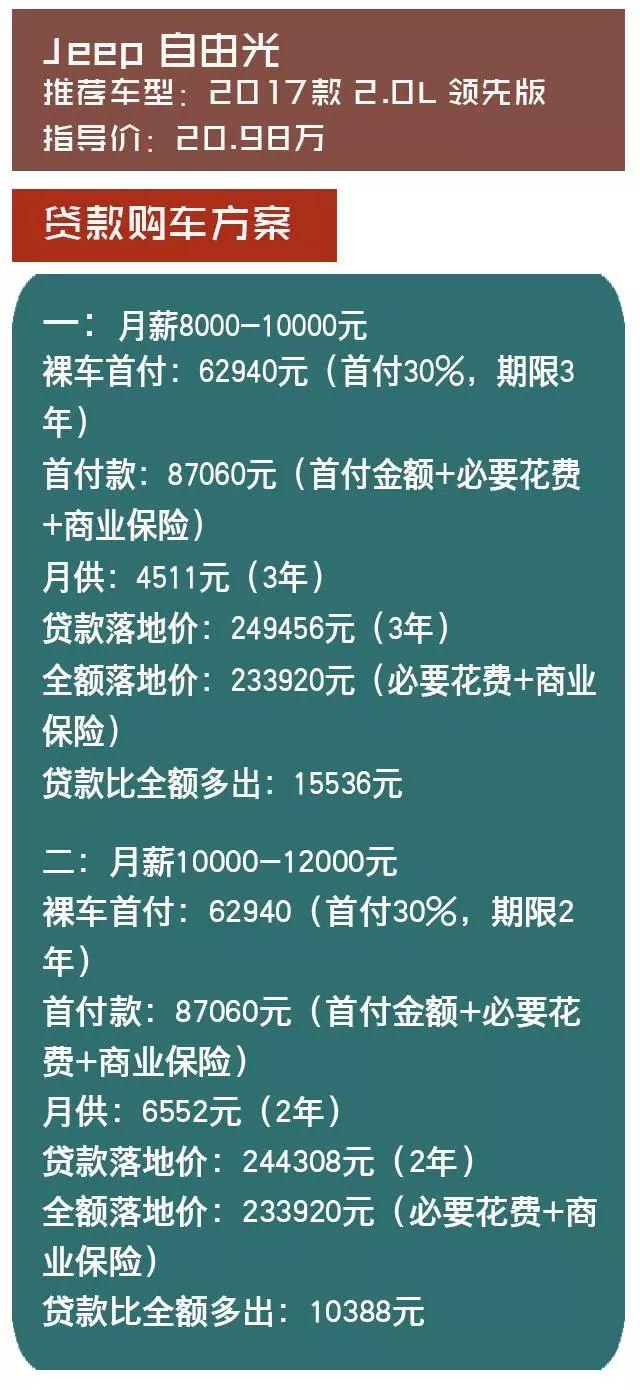 Jeep 自由光
推荐车型：2017款 2.0L 领先版
指导价：20.98万

贷款购车方案

一：月薪8000-10000元
裸车首付：62940元（首付30%，期限3年）
首付款：87060元（首付金额+必要花费+商业保险）
月供：4511元（3年）
贷款落地价：249456元（3年）
全额落地价：233920元（必要花费+商业保险）
贷款比全额多出：15536元

二：月薪10000-12000元
裸车首付：62940（首付30%，期限2年）
首付款：87060元（首付金额+必要花费+商业保险）
月供：6552元（2年）
贷款落地价：244308元（2年）
全额落地价：233920元（必要花费+商业保险）
贷款比全额多出：10388元